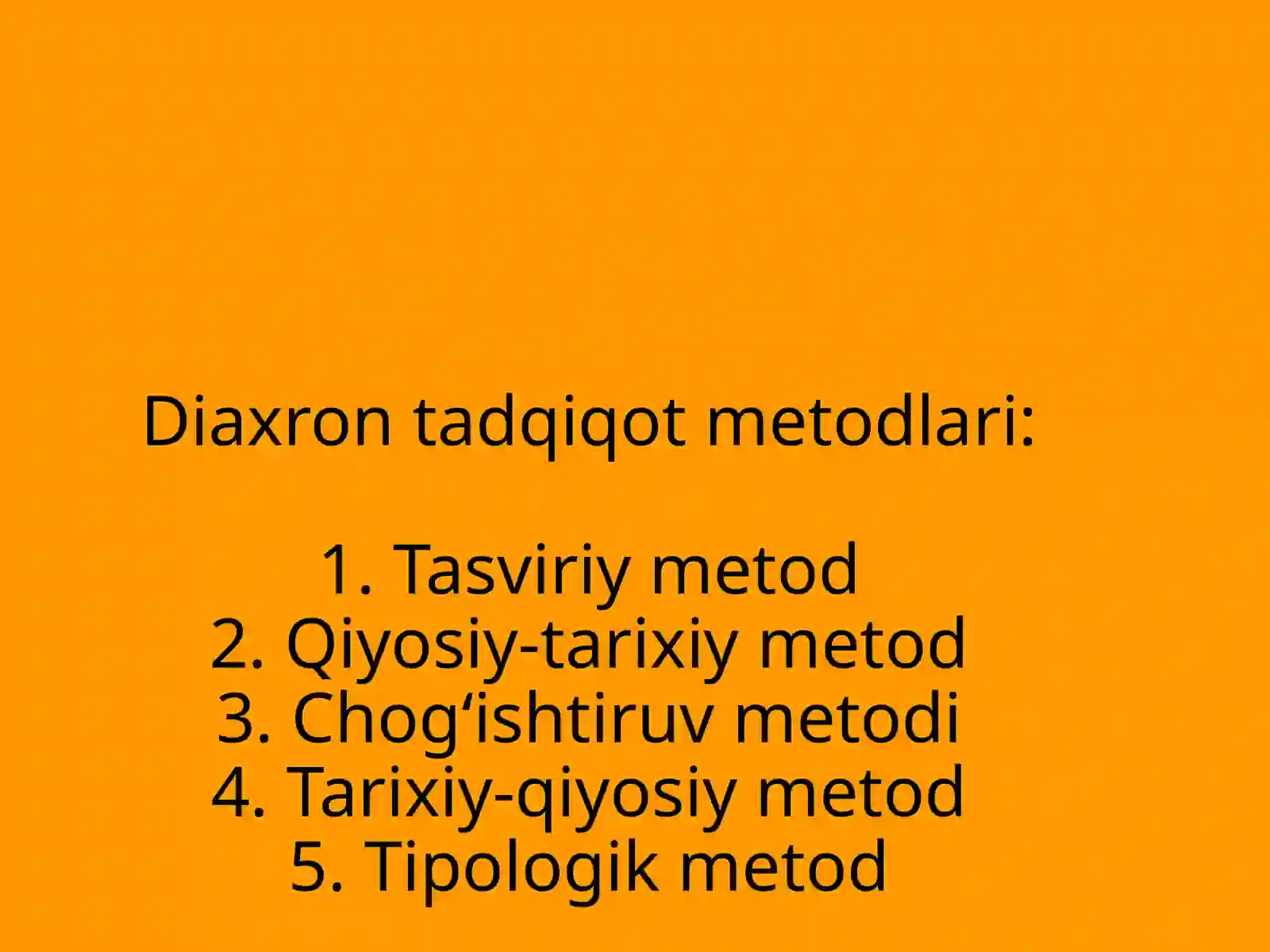 Diaxron tadqiqot metodlari:

1. Tasviriy metod
2. Qiyosiy-tarixiy metod
3. Chog‘ishtiruv metodi
4. Tarixiy-qiyosiy metod
5. Tipologik metod